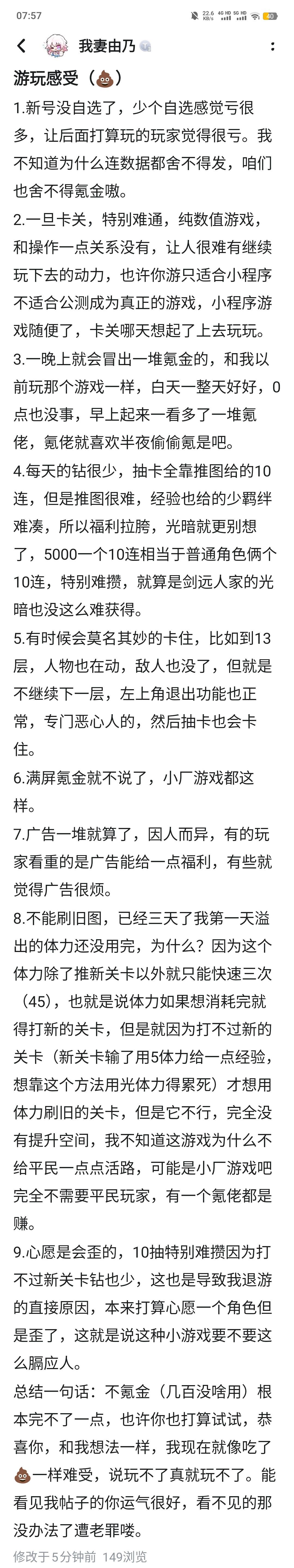 07:57
22.6 KB/s 4G HD 5G HD 40

我妻由乃

游玩感受（💩）

1.新号没自选了，少个自选感觉亏很多，让后面打算玩的玩家觉得很亏。我不知道为什么连数据都舍不得发，咱们也舍不得氪金嗷。

2.一旦卡关，特别难通，纯数值游戏，和操作一点关系没有，让人很难有继续玩下去的动力，也许你游只适合小程序不适合公测成为真正的游戏，小程序游戏随便了，卡关哪天想起了上去玩玩。

3.一晚上就会冒出一堆氪金的，和我以前玩那个游戏一样，白天一整天好好，0点也没事，早上起来一看多了一堆氪佬，氪佬就喜欢半夜偷偷氪是吧。

4.每天的钻很少，抽卡全靠推图给的10连，但是推图很难，经验也给的少羁绊难凑，所以福利拉胯，光暗就更别想了，5000一个10连相当于普通角色俩个10连，特别难攒，就算是剑远人家的光暗也没这么难获得。

5.有时候会莫名其妙的卡住，比如到13层，人物也在动，敌人也没了，但就是不继续下一层，左上角退出功能也正常，专门恶心人的，然后抽卡也会卡住。

6.满屏氪金就不说了，小厂游戏都这样。

7.广告一堆就算了，因人而异，有的玩家看重的是广告能给一点福利，有些就觉得广告很烦。

8.不能刷旧图，已经三天了我第一天溢出的体力还没用完，为什么？因为这个体力除了推新关卡以外就只能快速三次（45），也就是说体力如果想消耗完就得打新的关卡，但是就因为打不过新的关卡（新关卡输了用5体力给一点经验，想靠这个方法用光体力得累死）才想用体力刷旧的关卡，但是它不行，完全没有提升空间，我不知道这游戏为什么不给平民一点点活路，可能是小厂游戏吧完全不需要平民玩家，有一个氪佬都是赚。

9.心愿是会歪的，10抽特别难攒因为打不过新关卡钻也少，这也是导致我退游的直接原因，本来打算心愿一个角色但是歪了，这就是说这种小游戏要不要这么膈应人。

总结一句话：不氪金（几百没啥用）根本完不了一点，也许你也打算试试，恭喜你，和我想法一样，我现在就像吃了💩一样难受，说玩不了真就玩不了。能看见我帖子的你运气很好，看不见的那没办法了遭老罪喽。

修改于5分钟前 149浏览